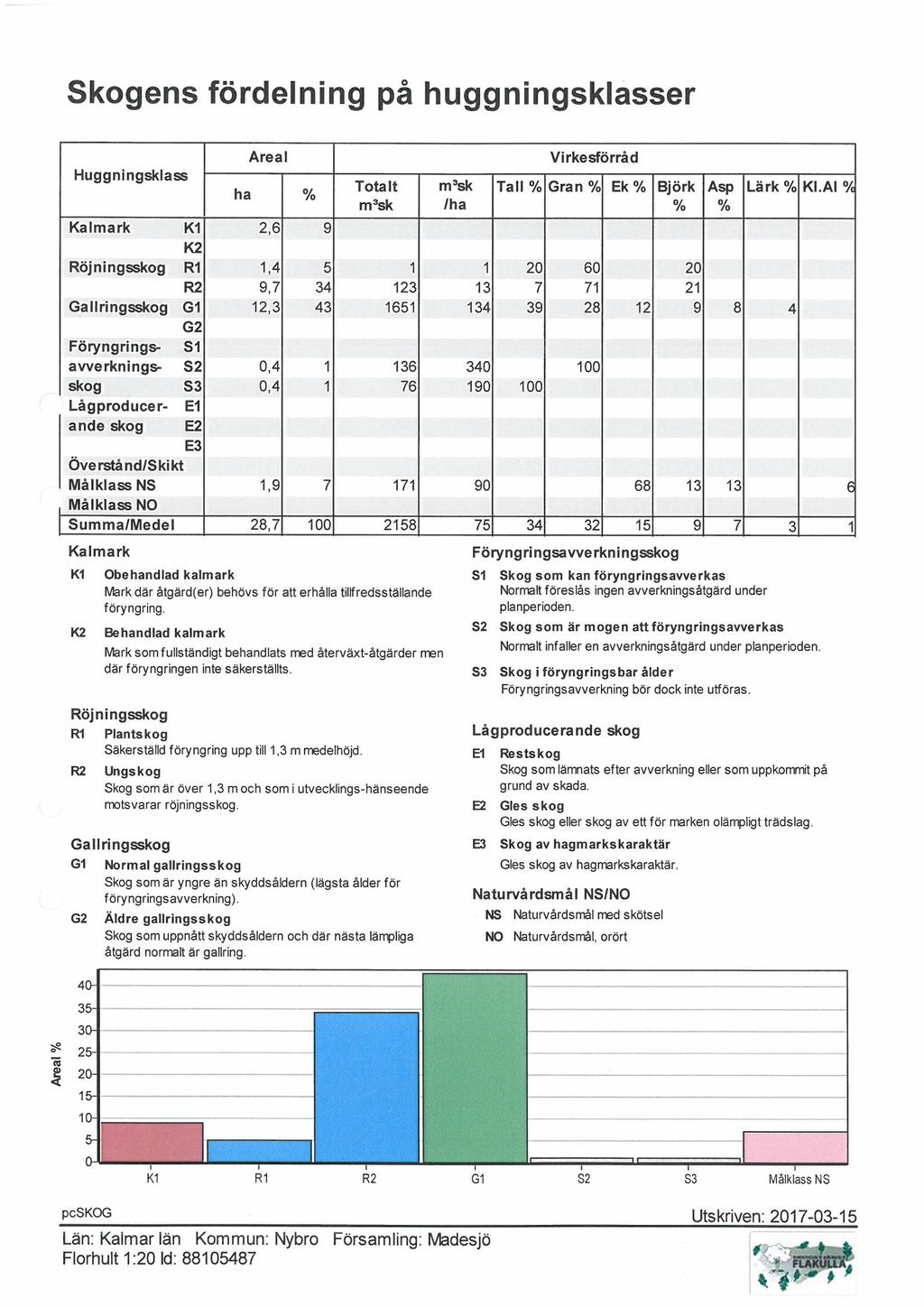 Skogens fördelning på huggningsklasser

| Huggningsklass | | Areal ha | Areal % | Virkesförråd Totalt m³sk | m³sk /ha | Tall % | Gran % | Ek % | Björk % | Asp % | Lärk % | Kl.Al % |
|---|---|---|---|---|---|---|---|---|---|---|---|---|
| Kalmark | K1 | 2,6 | 9 | | | | | | | | | |
| | K2 | | | | | | | | | | | |
| Röjningsskog | R1 | 1,4 | 5 | 1 | 1 | 20 | 60 | | 20 | | | |
| | R2 | 9,7 | 34 | 123 | 13 | 7 | 71 | | 21 | | | |
| Gallringsskog | G1 | 12,3 | 43 | 1651 | 134 | 39 | 28 | 12 | 9 | 8 | 4 | |
| | G2 | | | | | | | | | | | |
| Föryngrings- | S1 | | | | | | | | | | | |
| avverknings- | S2 | 0,4 | 1 | 136 | 340 | | 100 | | | | | |
| skog | S3 | 0,4 | 1 | 76 | 190 | 100 | | | | | | |
| Lågproducer- | E1 | | | | | | | | | | | |
| ande skog | E2 | | | | | | | | | | | |
| | E3 | | | | | | | | | | | |
| Överstånd/Skikt | | | | | | | | | | | | |
| Målklass NS | | 1,9 | 7 | 171 | 90 | | | 68 | 13 | 13 | | 6 |
| Målklass NO | | | | | | | | | | | | |
| Summa/Medel | | 28,7 | 100 | 2158 | 75 | 34 | 32 | 15 | 9 | 7 | 3 | 1 |

Kalmark
K1 Obehandlad kalmark
Mark där åtgärd(er) behövs för att erhålla tillfredsställande föryngring.
K2 Behandlad kalmark
Mark som fullständigt behandlats med återväxt-åtgärder men där föryngringen inte säkerställts.

Röjningsskog
R1 Plantskog
Säkerställd föryngring upp till 1,3 m medelhöjd.
R2 Ungskog
Skog som är över 1,3 m och som i utvecklings-hänseende motsvarar röjningsskog.

Gallringsskog
G1 Normal gallringsskog
Skog som är yngre än skyddsåldern (lägsta ålder för föryngringsavverkning).
G2 Äldre gallringsskog
Skog som uppnått skyddsåldern och där nästa lämpliga åtgärd normalt är gallring.

Föryngringsavverkningsskog
S1 Skog som kan föryngringsavverkas
Normalt föreslås ingen avverkningsåtgärd under planperioden.
S2 Skog som är mogen att föryngringsavverkas
Normalt infaller en avverkningsåtgärd under planperioden.
S3 Skog i föryngringsbar ålder
Föryngringsavverkning bör dock inte utföras.

Lågproducerande skog
E1 Restskog
Skog som lämnats efter avverkning eller som uppkommit på grund av skada.
E2 Gles skog
Gles skog eller skog av ett för marken olämpligt trädslag.
E3 Skog av hagmarkskaraktär
Gles skog av hagmarkskaraktär.

Naturvårdsmål NS/NO
NS Naturvårdsmål med skötsel
NO Naturvårdsmål, orört

Areal %
40
35
30
25
20
15
10
5
0
K1 R1 R2 G1 S2 S3 Målklass NS

pcSKOG
Utskriven: 2017-03-15
Län: Kalmar län Kommun: Nybro Församling: Madesjö
Florhult 1:20 Id: 88105487
FLAKULLA